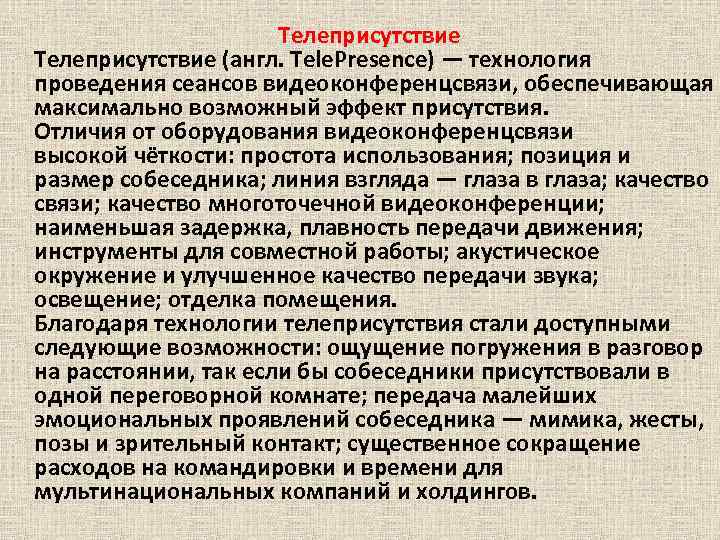 Телеприсутствие

Телеприсутствие (англ. TelePresence) — технология проведения сеансов видеоконференцсвязи, обеспечивающая максимально возможный эффект присутствия.
Отличия от оборудования видеоконференцсвязи высокой чёткости: простота использования; позиция и размер собеседника; линия взгляда — глаза в глаза; качество связи; качество многоточечной видеоконференции; наименьшая задержка, плавность передачи движения; инструменты для совместной работы; акустическое окружение и улучшенное качество передачи звука; освещение; отделка помещения.
Благодаря технологии телеприсутствия стали доступными следующие возможности: ощущение погружения в разговор на расстоянии, так если бы собеседники присутствовали в одной переговорной комнате; передача малейших эмоциональных проявлений собеседника — мимика, жесты, позы и зрительный контакт; существенное сокращение расходов на командировки и времени для мультинациональных компаний и холдингов.